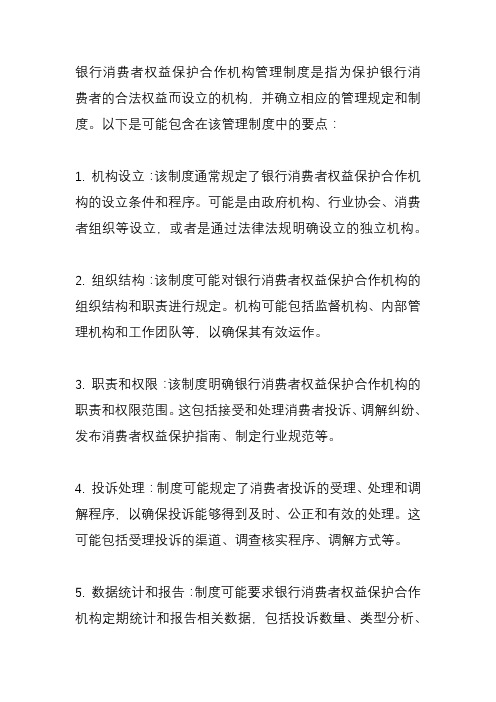 银行消费者权益保护合作机构管理制度是指为保护银行消费者的合法权益而设立的机构，并确立相应的管理规定和制度。以下是可能包含在该管理制度中的要点：

1. 机构设立：该制度通常规定了银行消费者权益保护合作机构的设立条件和程序。可能是由政府机构、行业协会、消费者组织等设立，或者是通过法律法规明确设立的独立机构。

2. 组织结构：该制度可能对银行消费者权益保护合作机构的组织结构和职责进行规定。机构可能包括监督机构、内部管理机构和工作团队等，以确保其有效运作。

3. 职责和权限：该制度明确银行消费者权益保护合作机构的职责和权限范围。这包括接受和处理消费者投诉、调解纠纷、发布消费者权益保护指南、制定行业规范等。

4. 投诉处理：制度可能规定了消费者投诉的受理、处理和调解程序，以确保投诉能够得到及时、公正和有效的处理。这可能包括受理投诉的渠道、调查核实程序、调解方式等。

5. 数据统计和报告：制度可能要求银行消费者权益保护合作机构定期统计和报告相关数据，包括投诉数量、类型分析、